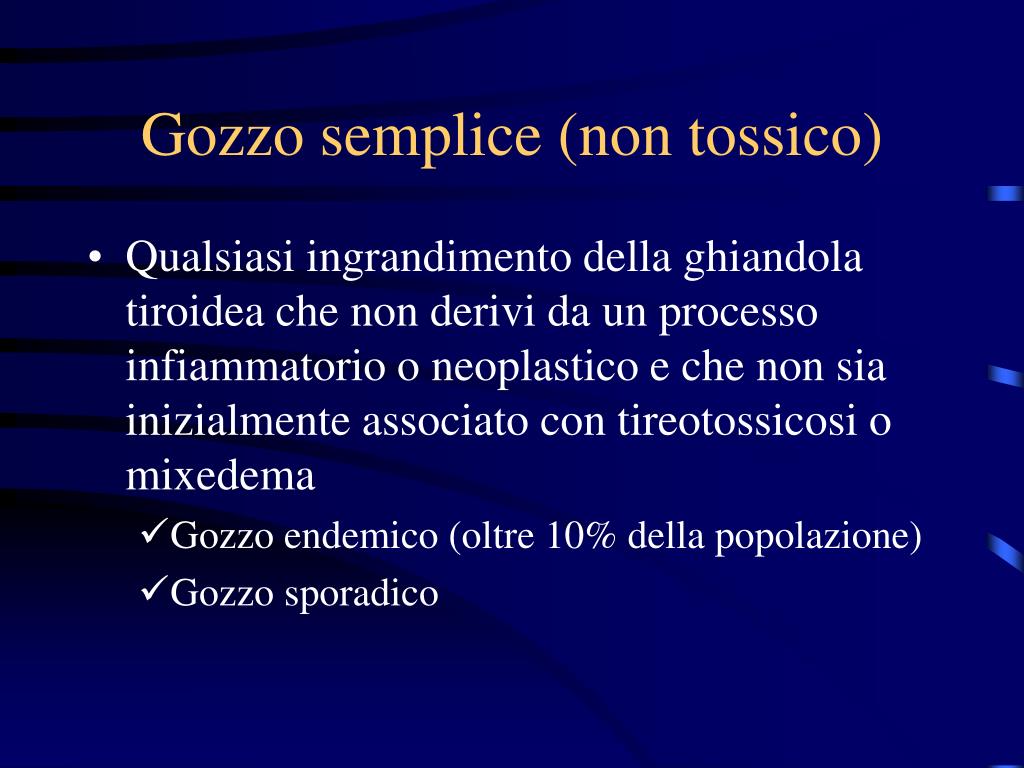 Gozzo semplice (non tossico)

• Qualsiasi ingrandimento della ghiandola tiroidea che non derivi da un processo infiammatorio o neoplastico e che non sia inizialmente associato con tireotossicosi o mixedema

✓Gozzo endemico (oltre 10% della popolazione)

✓Gozzo sporadico